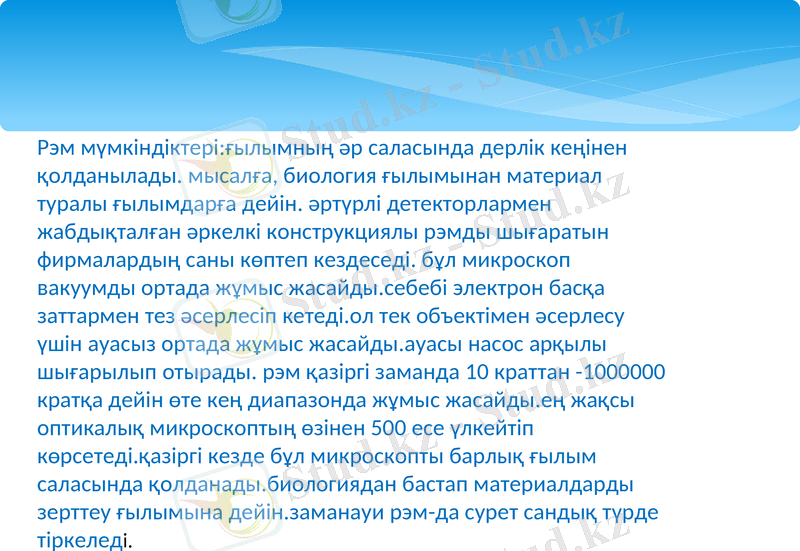 Рэм мүмкіндіктері:ғылымның әр саласында дерлік кеңінен қолданылады. мысалға, биология ғылымынан материал туралы ғылымдарға дейін. әртүрлі детекторлармен жабдықталған әркелкі конструкциялы рэмды шығаратын фирмалардың саны көптеп кездеседі. бұл микроскоп вакуумды ортада жұмыс жасайды.себебі электрон басқа заттармен тез әсерлесіп кетеді.ол тек объектімен әсерлесу үшін ауасыз ортада жұмыс жасайды.ауасы насос арқылы шығарылып отырады. рэм қазіргі заманда 10 краттан -1000000 кратқа дейін өте кең диапазонда жұмыс жасайды.ең жақсы оптикалық микроскоптың өзінен 500 есе үлкейтіп көрсетеді.қазіргі кезде бұл микроскопты барлық ғылым саласында қолданады.биологиядан бастап материалдарды зерттеу ғылымына дейін.заманауи рэм-да сурет сандық түрде тіркеледі.

Stud.kz - Stud.kz